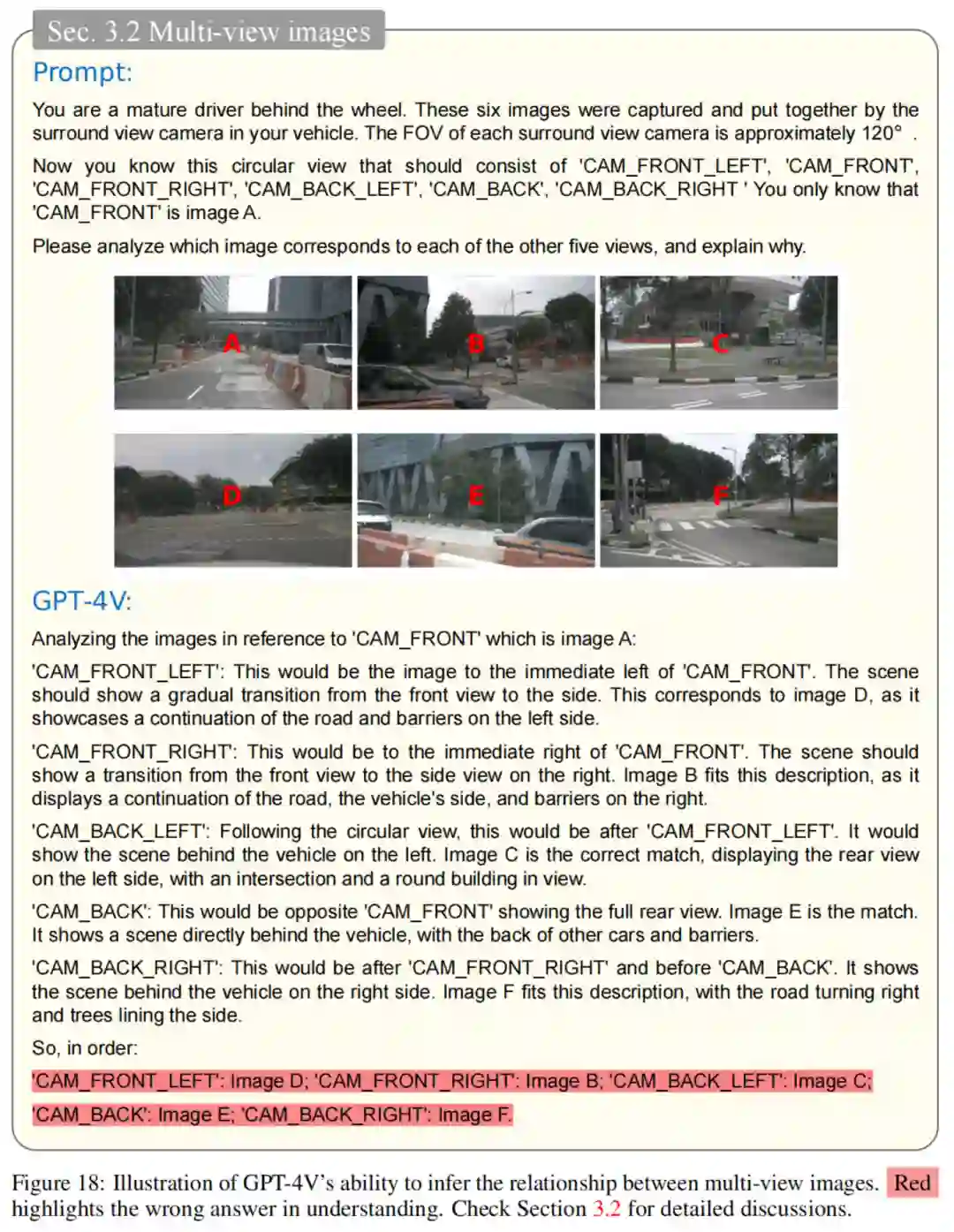 Sec. 3.2 Multi-view images

Prompt:

You are a mature driver behind the wheel. These six images were captured and put together by the surround view camera in your vehicle. The FOV of each surround view camera is approximately 120° .

Now you know this circular view that should consist of 'CAM_FRONT_LEFT', 'CAM_FRONT', 'CAM_FRONT_RIGHT', 'CAM_BACK_LEFT', 'CAM_BACK', 'CAM_BACK_RIGHT ' You only know that 'CAM_FRONT' is image A.

Please analyze which image corresponds to each of the other five views, and explain why.

A B C D E F

GPT-4V:

Analyzing the images in reference to 'CAM_FRONT' which is image A:

'CAM_FRONT_LEFT': This would be the image to the immediate left of 'CAM_FRONT'. The scene should show a gradual transition from the front view to the side. This corresponds to image D, as it showcases a continuation of the road and barriers on the left side.

'CAM_FRONT_RIGHT': This would be to the immediate right of 'CAM_FRONT'. The scene should show a transition from the front view to the side view on the right. Image B fits this description, as it displays a continuation of the road, the vehicle's side, and barriers on the right.

'CAM_BACK_LEFT': Following the circular view, this would be after 'CAM_FRONT_LEFT'. It would show the scene behind the vehicle on the left. Image C is the correct match, displaying the rear view on the left side, with an intersection and a round building in view.

'CAM_BACK': This would be opposite 'CAM_FRONT' showing the full rear view. Image E is the match. It shows a scene directly behind the vehicle, with the back of other cars and barriers.

'CAM_BACK_RIGHT': This would be after 'CAM_FRONT_RIGHT' and before 'CAM_BACK'. It shows the scene behind the vehicle on the right side. Image F fits this description, with the road turning right and trees lining the side.

So, in order:

'CAM_FRONT_LEFT': Image D; 'CAM_FRONT_RIGHT': Image B; 'CAM_BACK_LEFT': Image C; 'CAM_BACK': Image E; 'CAM_BACK_RIGHT': Image F.

Figure 18: Illustration of GPT-4V's ability to infer the relationship between multi-view images. Red highlights the wrong answer in understanding. Check Section 3.2 for detailed discussions.